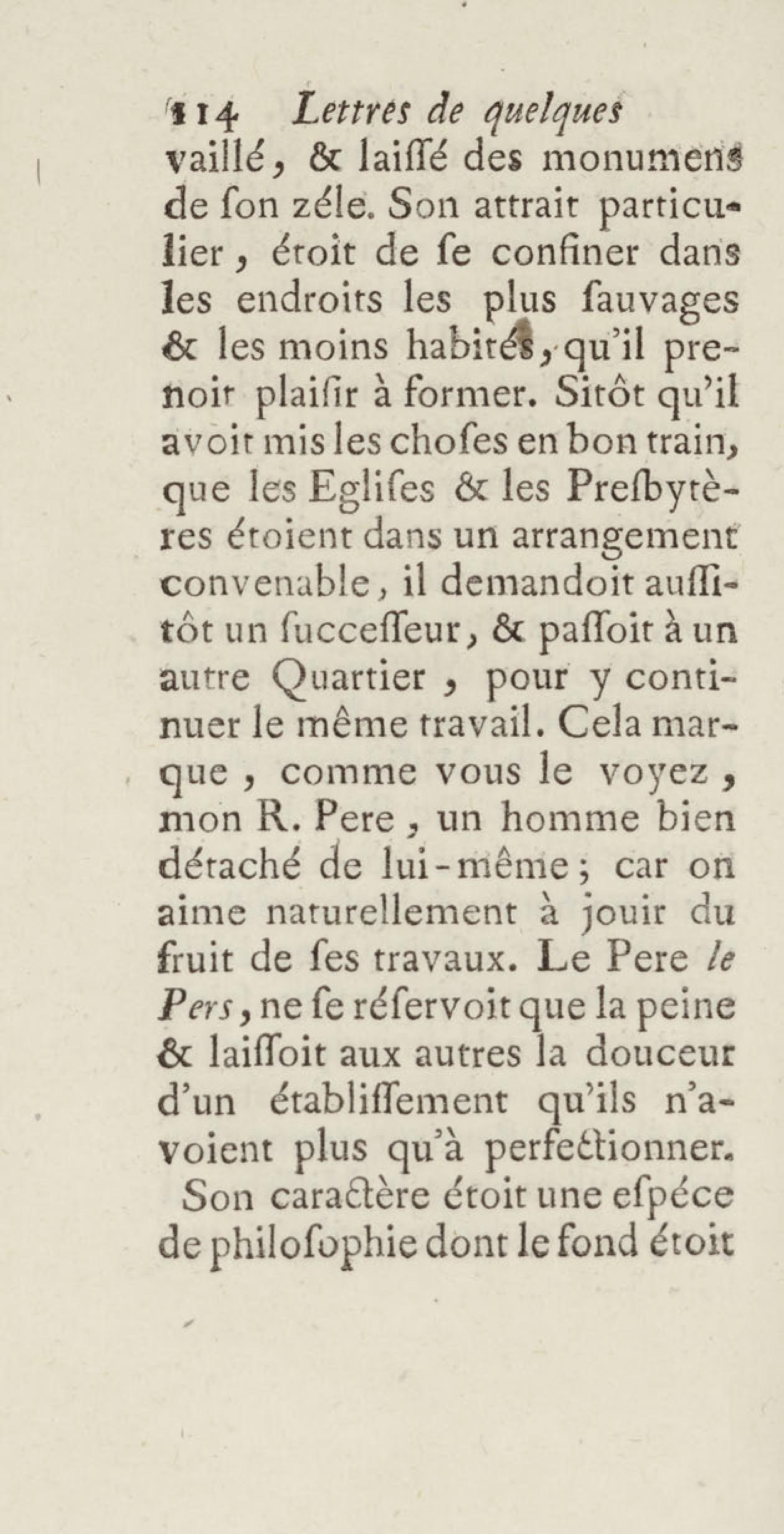 114 Lettres de quelques

vaillé, & laiſſé des monumens de ſon zéle. Son attrait particulier, étoit de ſe confiner dans les endroits les plus ſauvages & les moins habités, qu'il prenoit plaiſir à former. Sitôt qu'il avoit mis les choſes en bon train, que les Egliſes & les Preſbytères étoient dans un arrangement convenable, il demandoit auſſitôt un ſucceſſeur, & paſſoit à un autre Quartier, pour y continuer le même travail. Cela marque, comme vous le voyez, mon R. Pere, un homme bien détaché de lui-même; car on aime naturellement à jouir du fruit de ſes travaux. Le Pere le Pers, ne ſe réſervoit que la peine & laiſſoit aux autres la douceur d'un établiſſement qu'ils n'avoient plus qu'à perfectionner.

Son caractère étoit une eſpéce de philoſophie dont le fond étoit